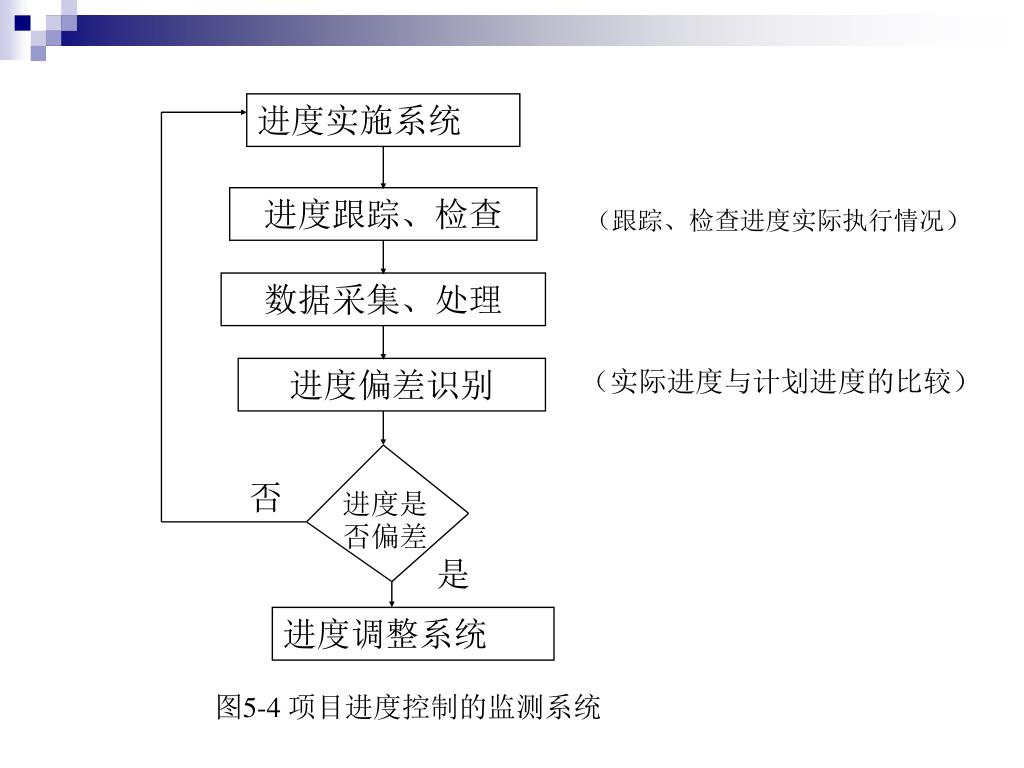 进度实施系统

进度跟踪、检查

（跟踪、检查进度实际执行情况）

数据采集、处理

进度偏差识别

（实际进度与计划进度的比较）

否

进度是否偏差

是

进度调整系统

图5-4 项目进度控制的监测系统